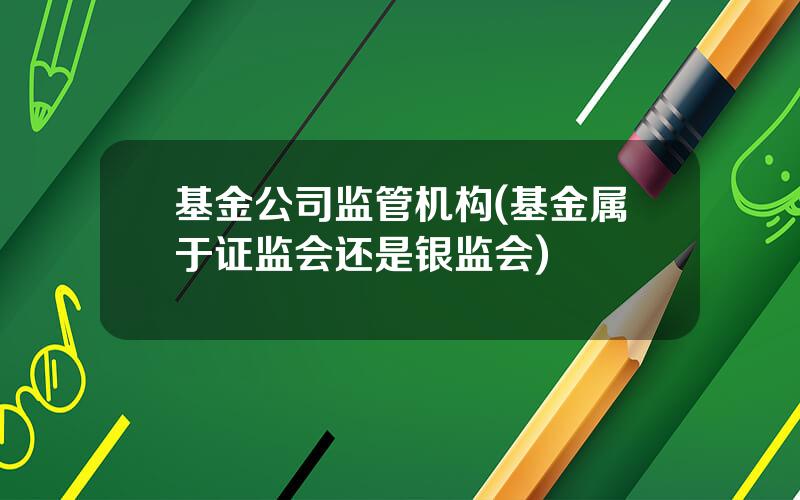 基金公司监管机构(基金属于证监会还是银监会)